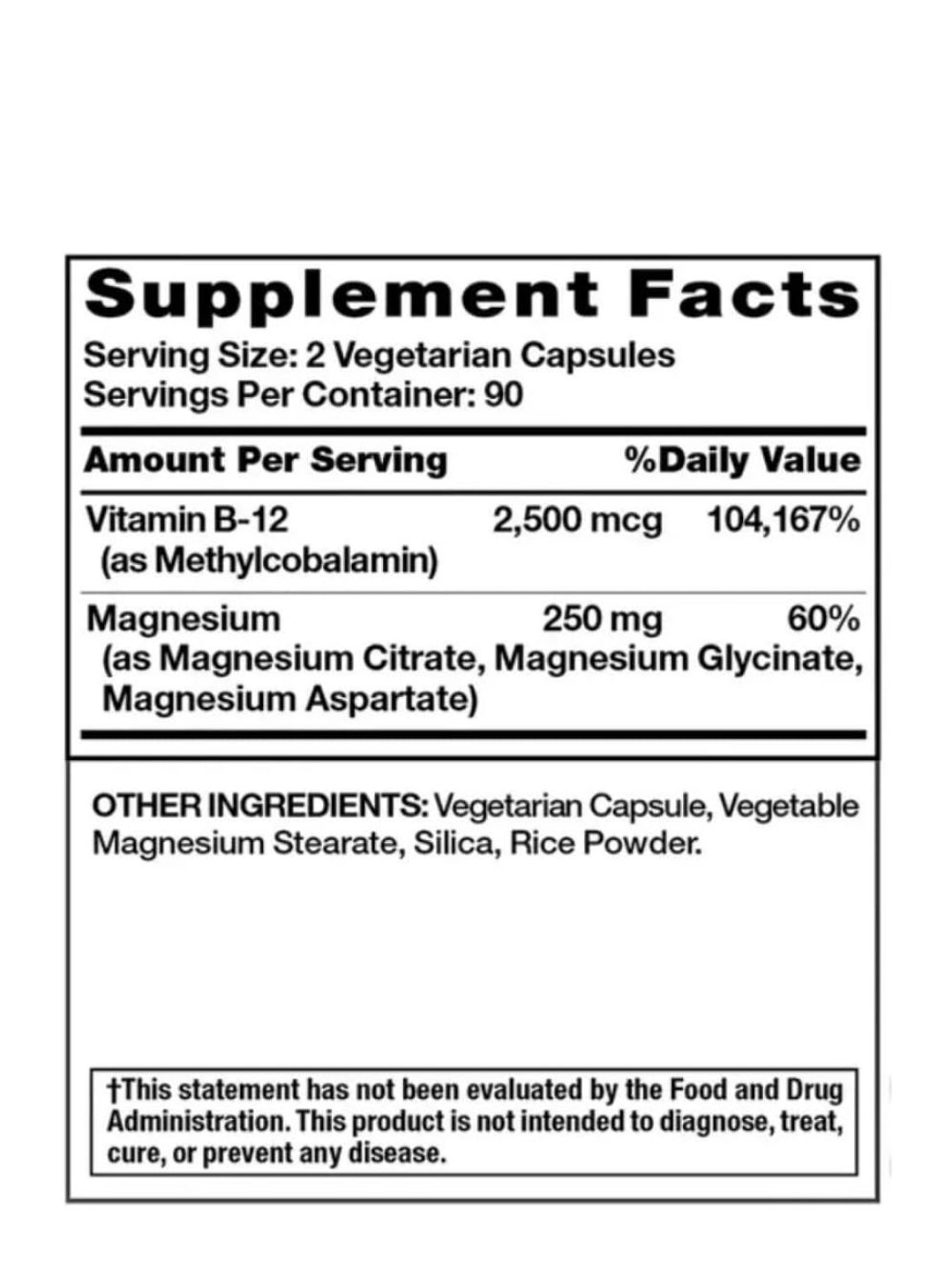 Supplement Facts
Serving Size: 2 Vegetarian Capsules
Servings Per Container: 90

| Amount Per Serving | | %Daily Value |
|---|---|---|
| Vitamin B-12 (as Methylcobalamin) | 2,500 mcg | 104,167% |
| Magnesium (as Magnesium Citrate, Magnesium Glycinate, Magnesium Aspartate) | 250 mg | 60% |

OTHER INGREDIENTS: Vegetarian Capsule, Vegetable Magnesium Stearate, Silica, Rice Powder.

†This statement has not been evaluated by the Food and Drug Administration. This product is not intended to diagnose, treat, cure, or prevent any disease.